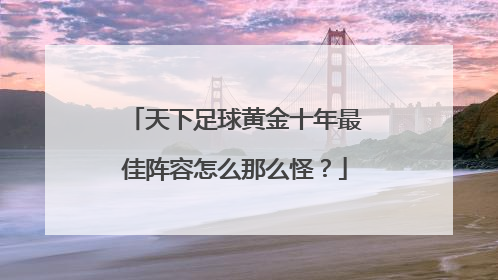 「天下足球黄金十年最佳阵容怎么那么怪？」